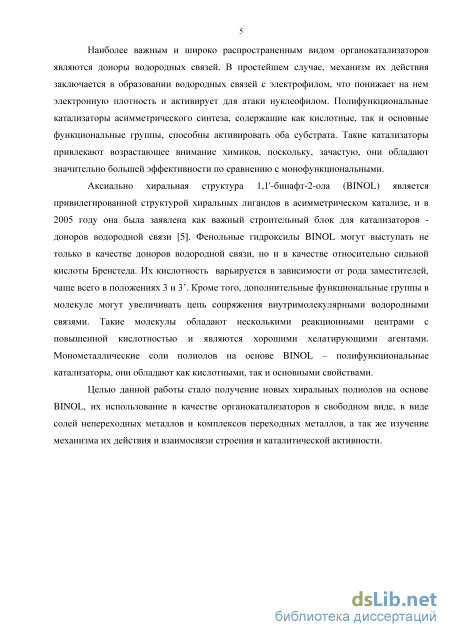 5

Наиболее важным и широко распространенным видом органокатализаторов являются доноры водородных связей. В простейшем случае, механизм их действия заключается в образовании водородных связей с электрофилом, что понижает на нем электронную плотность и активирует для атаки нуклеофилом. Полифункциональные катализаторы асимметрического синтеза, содержащие как кислотные, так и основные функциональные группы, способны активировать оба субстрата. Такие катализаторы привлекают возрастающее внимание химиков, поскольку, зачастую, они обладают значительно большей эффективности по сравнению с монофункциональными.

Аксиально хиральная структура 1,1'-бинафт-2-ола (BINOL) является привилегированной структурой хиральных лигандов в асимметрическом катализе, и в 2005 году она была заявлена как важный строительный блок для катализаторов - доноров водородной связи [5]. Фенольные гидроксилы BINOL могут выступать не только в качестве доноров водородной связи, но и в качестве относительно сильной кислоты Бренстеда. Их кислотность варьируется в зависимости от рода заместителей, чаще всего в положениях 3 и 3'. Кроме того, дополнительные функциональные группы в молекуле могут увеличивать цепь сопряжения внутримолекулярными водородными связями. Такие молекулы обладают несколькими реакционными центрами с повышенной кислотностью и являются хорошими хелатирующими агентами. Монометаллические соли полиолов на основе BINOL – полифункциональные катализаторы, они обладают как кислотными, так и основными свойствами.

Целью данной работы стало получение новых хиральных полиолов на основе BINOL, их использование в качестве органокатализаторов в свободном виде, в виде солей непереходных металлов и комплексов переходных металлов, а так же изучение механизма их действия и взаимосвязи строения и каталитической активности.

dsLib.net
библиотека диссертаций